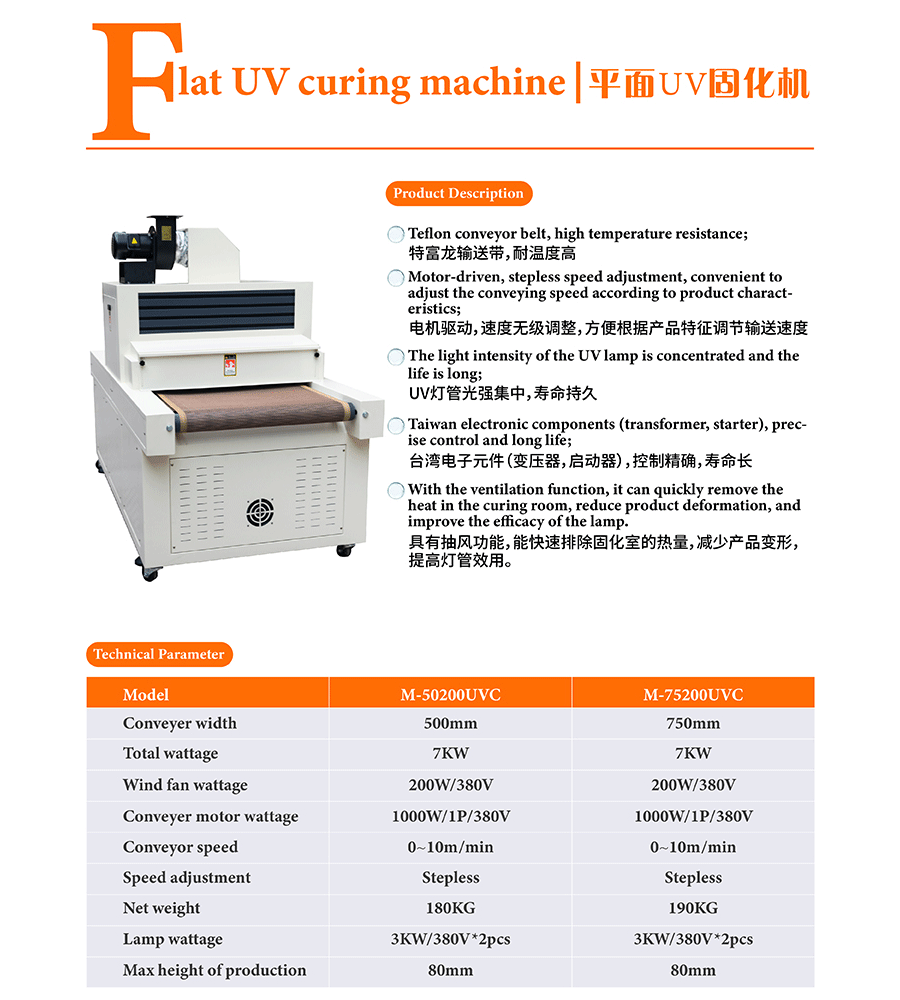 Flat UV curing machine | 平面UV固化机

Product Description

Teflon conveyor belt, high temperature resistance;
特富龙输送带,耐温度高

Motor-driven, stepless speed adjustment, convenient to adjust the conveying speed according to product characteristics;
电机驱动,速度无级调整,方便根据产品特征调节输送速度

The light intensity of the UV lamp is concentrated and the life is long;
UV灯管光强集中,寿命持久

Taiwan electronic components (transformer, starter), precise control and long life;
台湾电子元件(变压器,启动器),控制精确,寿命长

With the ventilation function, it can quickly remove the heat in the curing room, reduce product deformation, and improve the efficacy of the lamp.
具有抽风功能,能快速排除固化室的热量,减少产品变形,提高灯管效用。

Technical Parameter

| Model | M-50200UVC | M-75200UVC |
|---|---|---|
| Conveyer width | 500mm | 750mm |
| Total wattage | 7KW | 7KW |
| Wind fan wattage | 200W/380V | 200W/380V |
| Conveyer motor wattage | 1000W/1P/380V | 1000W/1P/380V |
| Conveyor speed | 0~10m/min | 0~10m/min |
| Speed adjustment | Stepless | Stepless |
| Net weight | 180KG | 190KG |
| Lamp wattage | 3KW/380V*2pcs | 3KW/380V*2pcs |
| Max height of production | 80mm | 80mm |